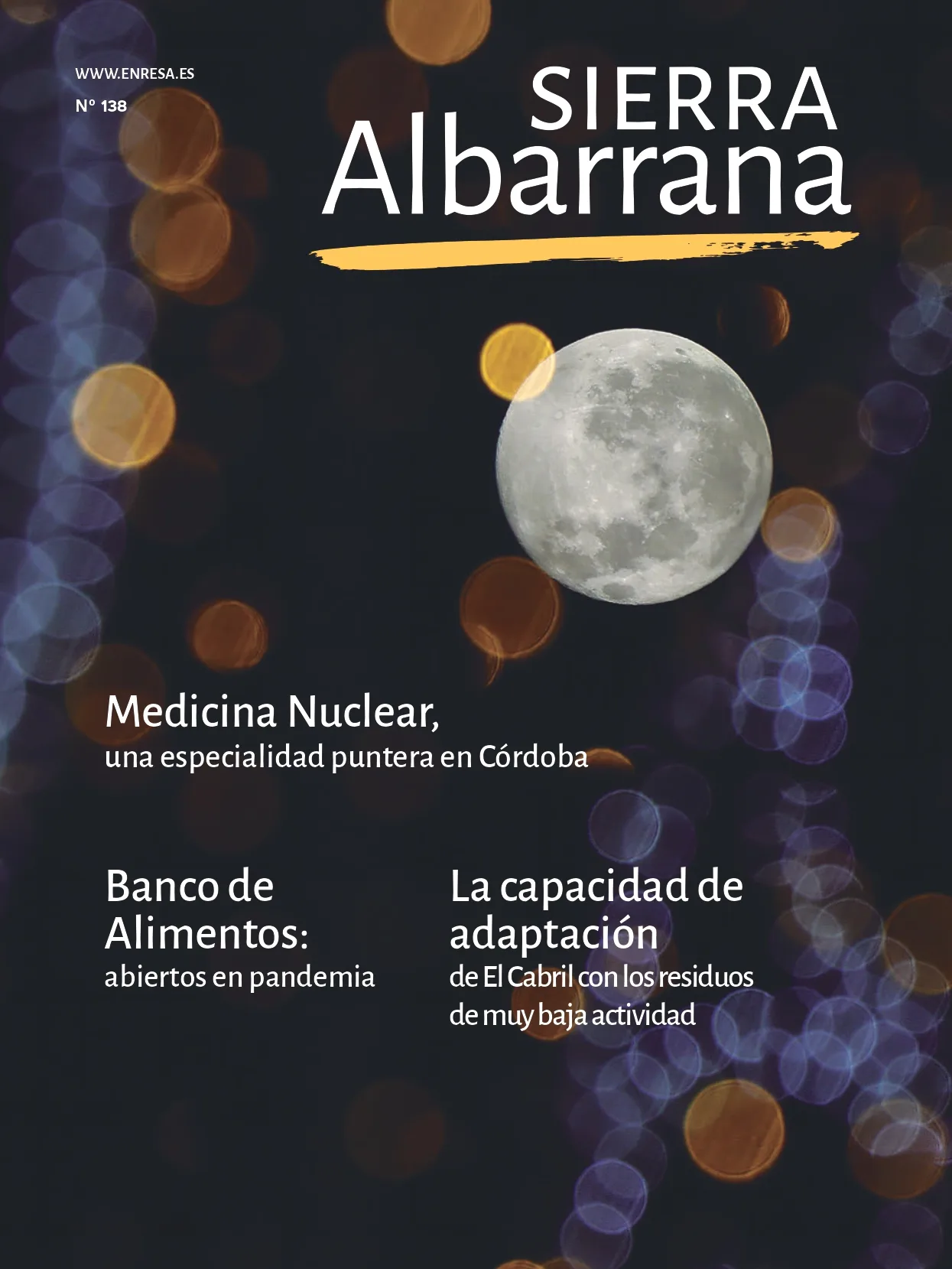 WWW.ENRESA.ES
Nº 138

SIERRA
Albarrana

Medicina Nuclear,
una especialidad puntera en Córdoba

Banco de Alimentos:
abiertos en pandemia

La capacidad de adaptación
de El Cabril con los residuos de muy baja actividad